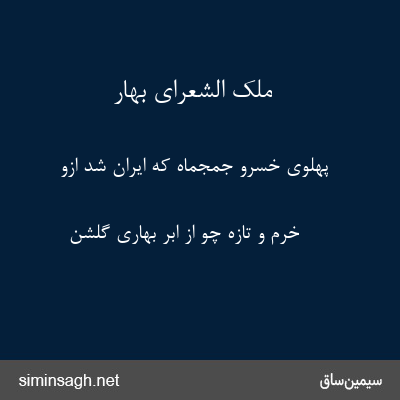 ملک الشعرای بهار

پهلوی خسرو جمجماه که ایران شد ازو

خرم و تازه چو از ابر بهاری گلشن

siminsagh.net

سیمین‌ساق